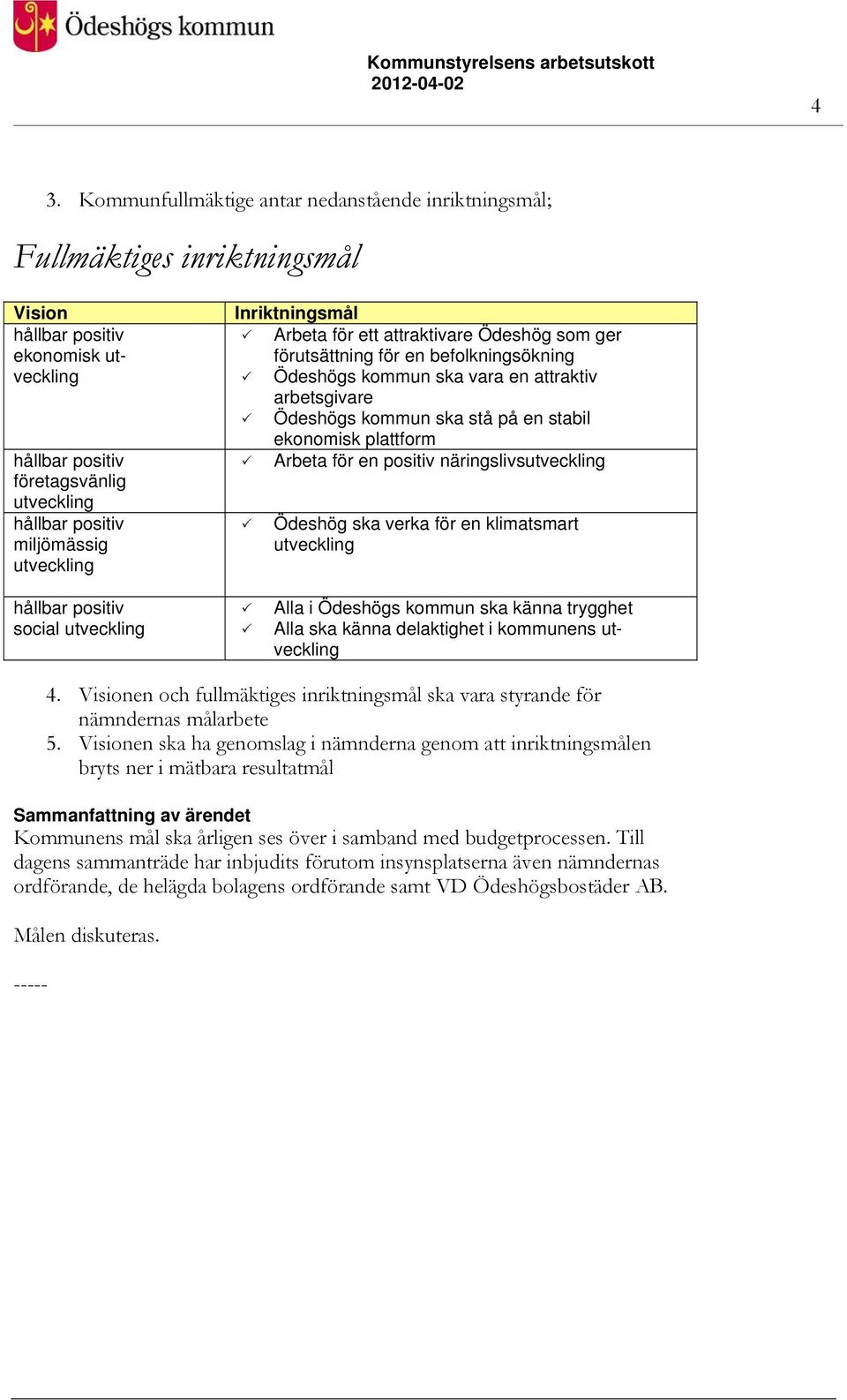 Ödeshögs kommun

Kommunstyrelsens arbetsutskott
2012-04-02

4

3. Kommunfullmäktige antar nedanstående inriktningsmål;

Fullmäktiges inriktningsmål

| Vision | Inriktningsmål |
|---|---|
| hållbar positiv ekonomisk utveckling | ✓ Arbeta för ett attraktivare Ödeshög som ger förutsättning för en befolkningsökning ✓ Ödeshögs kommun ska vara en attraktiv arbetsgivare ✓ Ödeshögs kommun ska stå på en stabil ekonomisk plattform |
| hållbar positiv företagsvänlig utveckling | ✓ Arbeta för en positiv näringslivsutveckling |
| hållbar positiv miljömässig utveckling | ✓ Ödeshög ska verka för en klimatsmart utveckling |
| hållbar positiv social utveckling | ✓ Alla i Ödeshögs kommun ska känna trygghet ✓ Alla ska känna delaktighet i kommunens utveckling |

4. Visionen och fullmäktiges inriktningsmål ska vara styrande för nämndernas målarbete
5. Visionen ska ha genomslag i nämnderna genom att inriktningsmålen bryts ner i mätbara resultatmål

Sammanfattning av ärendet
Kommunens mål ska årligen ses över i samband med budgetprocessen. Till dagens sammanträde har inbjudits förutom insynsplatserna även nämndernas ordförande, de helägda bolagens ordförande samt VD Ödeshögsbostäder AB.

Målen diskuteras.

-----